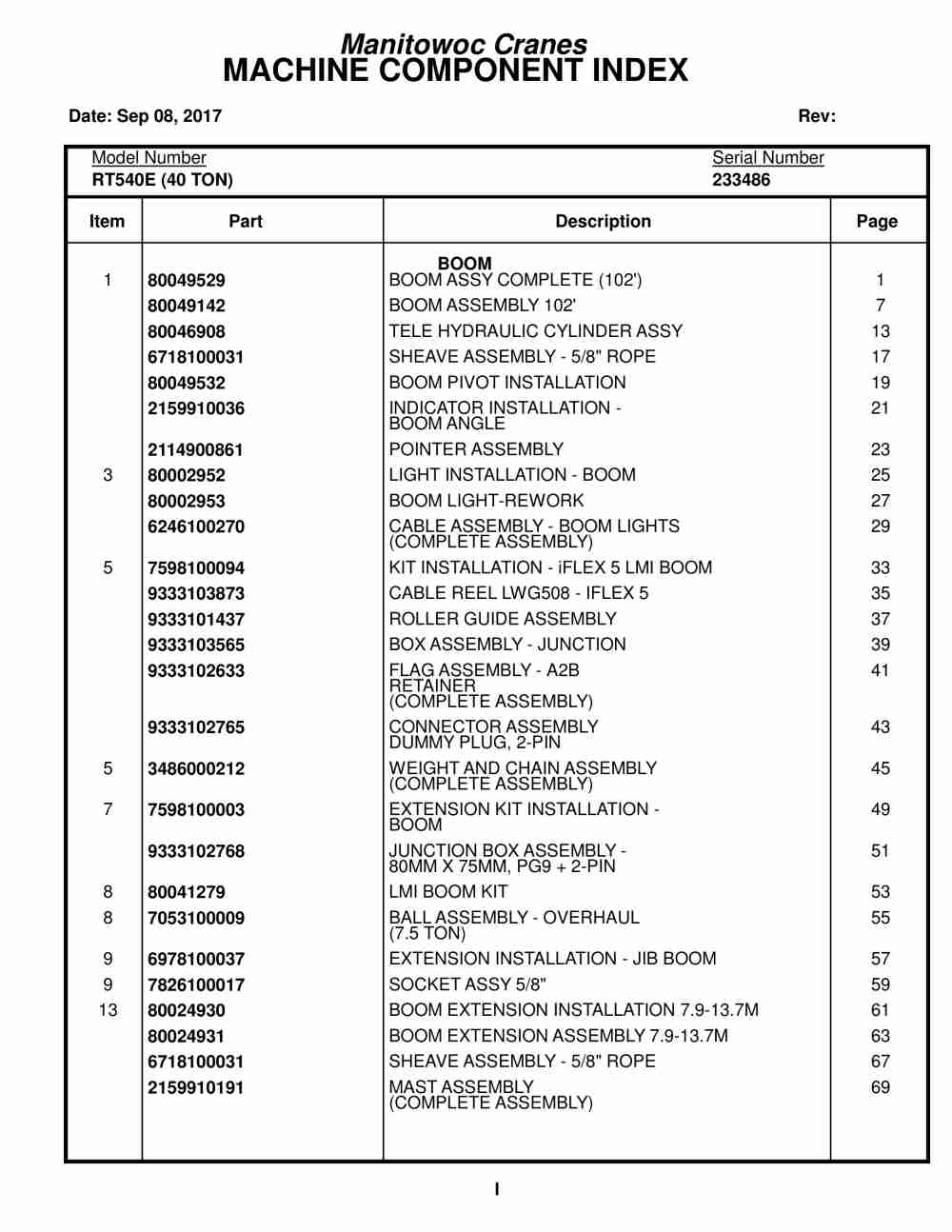 Manitowoc Cranes
MACHINE COMPONENT INDEX

Date: Sep 08, 2017 Rev:

Model Number
RT540E (40 TON)

Serial Number
233486

| Item | Part | Description | Page |
|---|---|---|---|
| | | BOOM | |
| 1 | 80049529 | BOOM ASSY COMPLETE (102') | 1 |
| | 80049142 | BOOM ASSEMBLY 102' | 7 |
| | 80046908 | TELE HYDRAULIC CYLINDER ASSY | 13 |
| | 6718100031 | SHEAVE ASSEMBLY - 5/8" ROPE | 17 |
| | 80049532 | BOOM PIVOT INSTALLATION | 19 |
| | 2159910036 | INDICATOR INSTALLATION - BOOM ANGLE | 21 |
| | 2114900861 | POINTER ASSEMBLY | 23 |
| 3 | 80002952 | LIGHT INSTALLATION - BOOM | 25 |
| | 80002953 | BOOM LIGHT-REWORK | 27 |
| | 6246100270 | CABLE ASSEMBLY - BOOM LIGHTS (COMPLETE ASSEMBLY) | 29 |
| 5 | 7598100094 | KIT INSTALLATION - iFLEX 5 LMI BOOM | 33 |
| | 9333103873 | CABLE REEL LWG508 - IFLEX 5 | 35 |
| | 9333101437 | ROLLER GUIDE ASSEMBLY | 37 |
| | 9333103565 | BOX ASSEMBLY - JUNCTION | 39 |
| | 9333102633 | FLAG ASSEMBLY - A2B RETAINER (COMPLETE ASSEMBLY) | 41 |
| | 9333102765 | CONNECTOR ASSEMBLY DUMMY PLUG, 2-PIN | 43 |
| 5 | 3486000212 | WEIGHT AND CHAIN ASSEMBLY (COMPLETE ASSEMBLY) | 45 |
| 7 | 7598100003 | EXTENSION KIT INSTALLATION - BOOM | 49 |
| | 9333102768 | JUNCTION BOX ASSEMBLY - 80MM X 75MM, PG9 + 2-PIN | 51 |
| 8 | 80041279 | LMI BOOM KIT | 53 |
| 8 | 7053100009 | BALL ASSEMBLY - OVERHAUL (7.5 TON) | 55 |
| 9 | 6978100037 | EXTENSION INSTALLATION - JIB BOOM | 57 |
| 9 | 7826100017 | SOCKET ASSY 5/8" | 59 |
| 13 | 80024930 | BOOM EXTENSION INSTALLATION 7.9-13.7M | 61 |
| | 80024931 | BOOM EXTENSION ASSEMBLY 7.9-13.7M | 63 |
| | 6718100031 | SHEAVE ASSEMBLY - 5/8" ROPE | 67 |
| | 2159910191 | MAST ASSEMBLY (COMPLETE ASSEMBLY) | 69 |

I